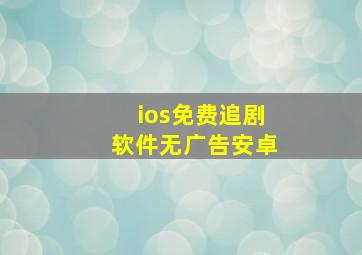 ios免费追剧
软件无广告安卓